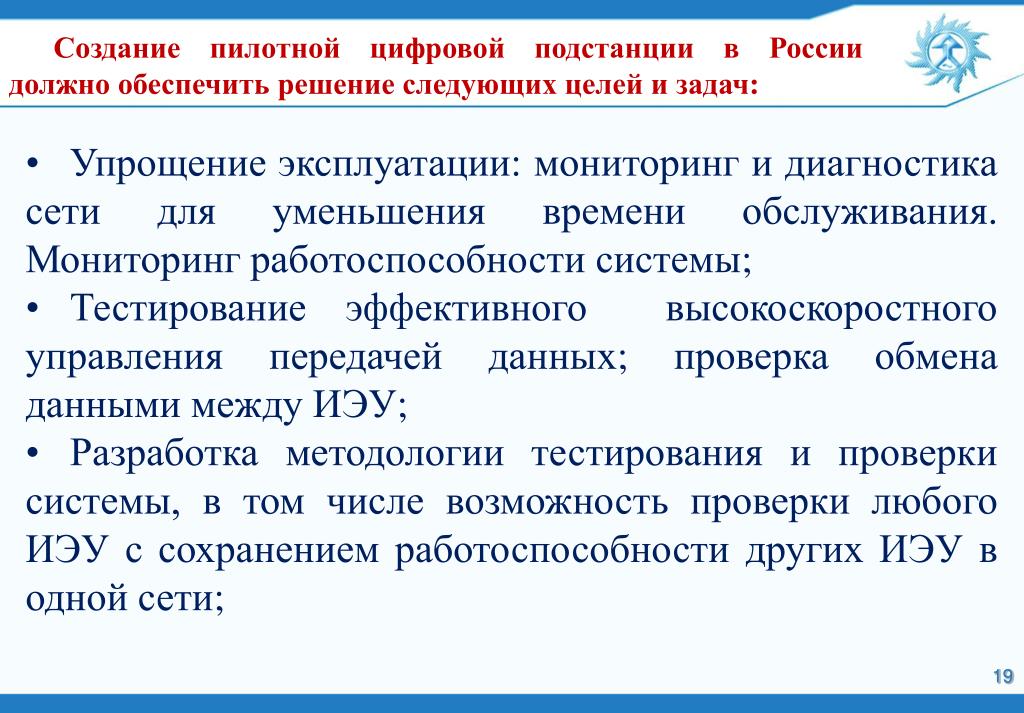 Создание пилотной цифровой подстанции в России должно обеспечить решение следующих целей и задач:

• Упрощение эксплуатации: мониторинг и диагностика сети для уменьшения времени обслуживания. Мониторинг работоспособности системы;

• Тестирование эффективного высокоскоростного управления передачей данных; проверка обмена данными между ИЭУ;

• Разработка методологии тестирования и проверки системы, в том числе возможность проверки любого ИЭУ с сохранением работоспособности других ИЭУ в одной сети;

19